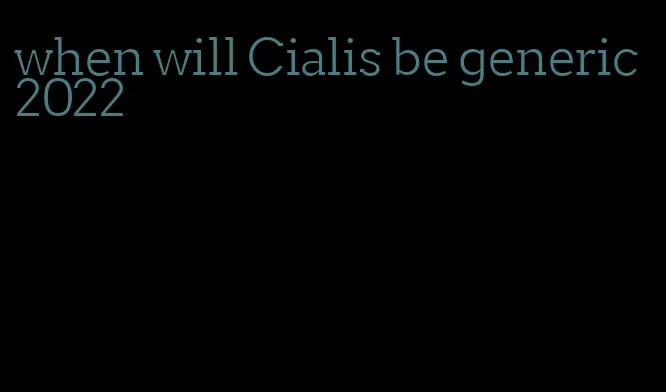 when will Cialis be generic 2022